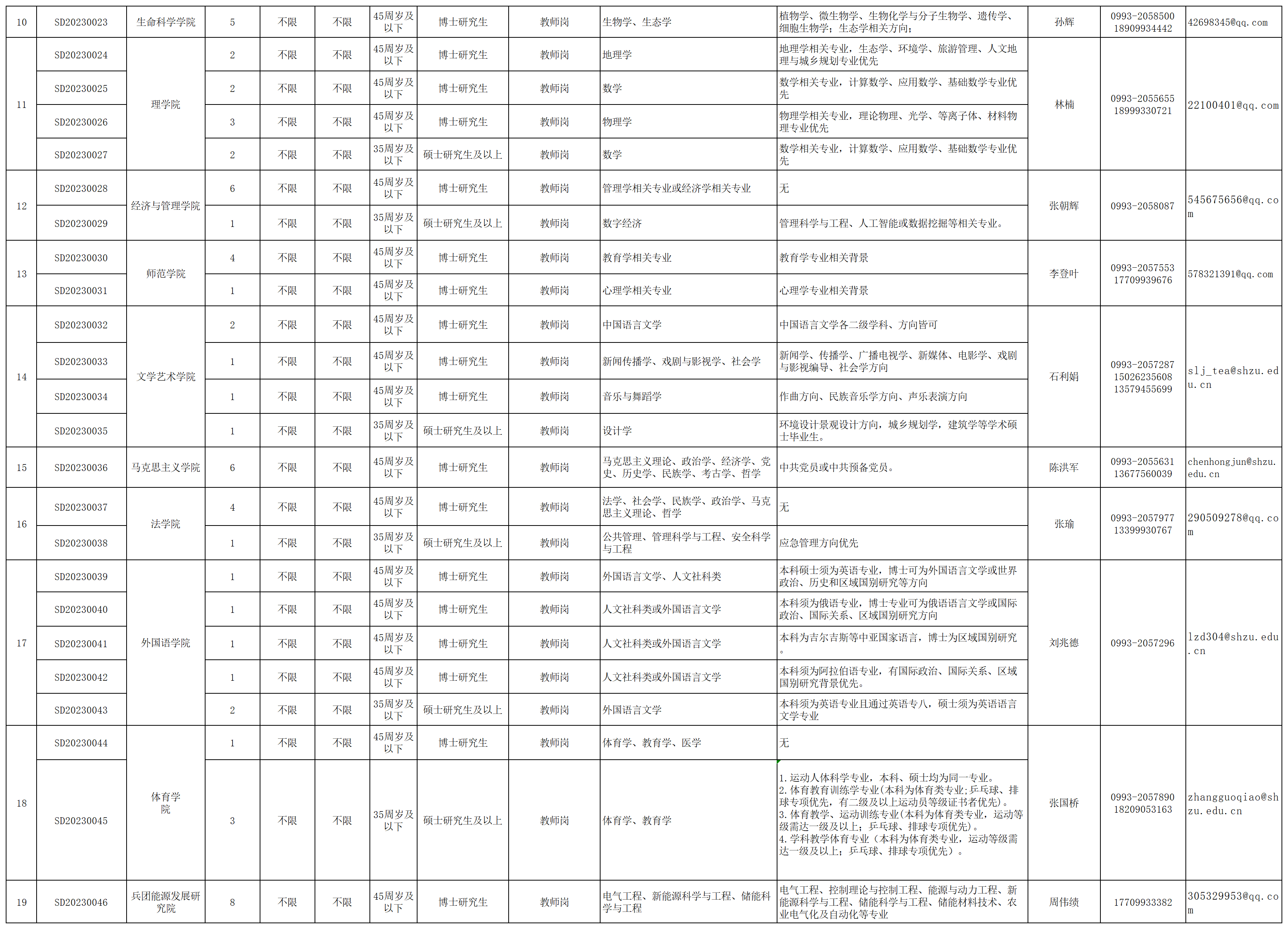 | 10 | SD20230023 | 生命科学学院 | 5 | 不限 | 不限 | 45周岁及以下 | 博士研究生 | 教师岗 | 生物学、生态学 | 植物学、微生物学、生物化学与分子生物学、遗传学、细胞生物学；生态学相关方向； | 孙辉 | 0993-2058500 18909934442 | 42698345@qq.com |
|---|---|---|---|---|---|---|---|---|---|---|---|---|---|
| 11 | SD20230024 | 理学院 | 2 | 不限 | 不限 | 45周岁及以下 | 博士研究生 | 教师岗 | 地理学 | 地理学相关专业，生态学、环境学、旅游管理、人文地理与城乡规划专业优先 | 林楠 | 0993-2055655 18999330721 | 22100401@qq.com |
| | SD20230025 | | 2 | 不限 | 不限 | 45周岁及以下 | 博士研究生 | 教师岗 | 数学 | 数学相关专业，计算数学、应用数学、基础数学专业优先 | | | |
| | SD20230026 | | 3 | 不限 | 不限 | 45周岁及以下 | 博士研究生 | 教师岗 | 物理学 | 物理学相关专业，理论物理、光学、等离子体、材料物理专业优先 | | | |
| | SD20230027 | | 2 | 不限 | 不限 | 35周岁及以下 | 硕士研究生及以上 | 教师岗 | 数学 | 数学相关专业，计算数学、应用数学、基础数学专业优先 | | | |
| 12 | SD20230028 | 经济与管理学院 | 6 | 不限 | 不限 | 45周岁及以下 | 博士研究生 | 教师岗 | 管理学相关专业或经济学相关专业 | 无 | 张朝辉 | 0993-2058087 | 545675656@qq.com |
| | SD20230029 | | 1 | 不限 | 不限 | 35周岁及以下 | 硕士研究生及以上 | 教师岗 | 数字经济 | 管理科学与工程、人工智能或数据挖掘等相关专业。 | | | |
| 13 | SD20230030 | 师范学院 | 4 | 不限 | 不限 | 45周岁及以下 | 博士研究生 | 教师岗 | 教育学相关专业 | 教育学专业相关背景 | 李登叶 | 0993-2057553 17709939676 | 578321391@qq.com |
| | SD20230031 | | 1 | 不限 | 不限 | 45周岁及以下 | 博士研究生 | 教师岗 | 心理学相关专业 | 心理学专业相关背景 | | | |
| 14 | SD20230032 | 文学艺术学院 | 2 | 不限 | 不限 | 45周岁及以下 | 博士研究生 | 教师岗 | 中国语言文学 | 中国语言文学各二级学科、方向皆可 | 石利娟 | 0993-2057287 15026235608 13579455699 | slj_tea@shzu.edu.cn |
| | SD20230033 | | 1 | 不限 | 不限 | 45周岁及以下 | 博士研究生 | 教师岗 | 新闻传播学、戏剧与影视学、社会学 | 新闻学、传播学、广播电视学、新媒体、电影学、戏剧与影视编导、社会学方向 | | | |
| | SD20230034 | | 1 | 不限 | 不限 | 45周岁及以下 | 博士研究生 | 教师岗 | 音乐与舞蹈学 | 作曲方向、民族音乐学方向、声乐表演方向 | | | |
| | SD20230035 | | 1 | 不限 | 不限 | 35周岁及以下 | 硕士研究生及以上 | 教师岗 | 设计学 | 环境设计景观设计方向，城乡规划学，建筑学等学术硕士毕业生。 | | | |
| 15 | SD20230036 | 马克思主义学院 | 6 | 不限 | 不限 | 45周岁及以下 | 博士研究生 | 教师岗 | 马克思主义理论、政治学、经济学、党史、历史学、民族学、考古学、哲学 | 中共党员或中共预备党员。 | 陈洪军 | 0993-2055631 13677560039 | chenhongjun@shzu.edu.cn |
| 16 | SD20230037 | 法学院 | 4 | 不限 | 不限 | 45周岁及以下 | 博士研究生 | 教师岗 | 法学、社会学、民族学、政治学、马克思主义理论、哲学 | 无 | 张瑜 | 0993-2057977 13399930767 | 290509278@qq.com |
| | SD20230038 | | 1 | 不限 | 不限 | 35周岁及以下 | 硕士研究生及以上 | 教师岗 | 公共管理、管理科学与工程、安全科学与工程 | 应急管理方向优先 | | | |
| 17 | SD20230039 | 外国语学院 | 1 | 不限 | 不限 | 45周岁及以下 | 博士研究生 | 教师岗 | 外国语言文学、人文社科类 | 本科硕士须为英语专业，博士可为外国语言文学或世界政治、历史和区域国别研究等方向 | 刘兆德 | 0993-2057296 | lzd304@shzu.edu.cn |
| | SD20230040 | | 1 | 不限 | 不限 | 45周岁及以下 | 博士研究生 | 教师岗 | 人文社科类或外国语言文学 | 本科须为俄语专业，博士专业可为俄语语言文学或国际政治、国际关系、区域国别研究方向 | | | |
| | SD20230041 | | 1 | 不限 | 不限 | 45周岁及以下 | 博士研究生 | 教师岗 | 人文社科类或外国语言文学 | 本科为吉尔吉斯等中亚国家语言，博士为区域国别研究。 | | | |
| | SD20230042 | | 1 | 不限 | 不限 | 45周岁及以下 | 博士研究生 | 教师岗 | 人文社科类或外国语言文学 | 本科须为阿拉伯语专业，有国际政治、国际关系、区域国别研究背景优先。 | | | |
| | SD20230043 | | 2 | 不限 | 不限 | 35周岁及以下 | 硕士研究生及以上 | 教师岗 | 外国语言文学 | 本科须为英语专业且通过英语专八，硕士须为英语语言文学专业 | | | |
| 18 | SD20230044 | 体育学院 | 1 | 不限 | 不限 | 45周岁及以下 | 博士研究生 | 教师岗 | 体育学、教育学、医学 | 无 | 张国桥 | 0993-2057890 18209053163 | zhangguoqiao@shzu.edu.cn |
| | SD20230045 | | 3 | 不限 | 不限 | 35周岁及以下 | 硕士研究生及以上 | 教师岗 | 体育学、教育学 | 1.运动人体科学专业，本科、硕士均为同一专业。 2.体育教育训练学专业(本科为体育类专业;乒乓球、排球专项优先，有二级及以上运动员等级证书者优先)。 3.体育教学、运动训练专业(本科为体育类专业，运动等级需达一级及以上；乒乓球、排球专项优先)。 4.学科教学体育专业（本科为体育类专业，运动等级需达一级及以上；乒乓球、排球专项优先）。 | | | |
| 19 | SD20230046 | 兵团能源发展研究院 | 8 | 不限 | 不限 | 45周岁及以下 | 博士研究生 | 教师岗 | 电气工程、新能源科学与工程、储能科学与工程 | 电气工程、控制理论与控制工程、能源与动力工程、新能源科学与工程、储能科学与工程、储能材料技术、农业电气化及自动化等专业 | 周伟绩 | 17709933382 | 305329953@qq.com |